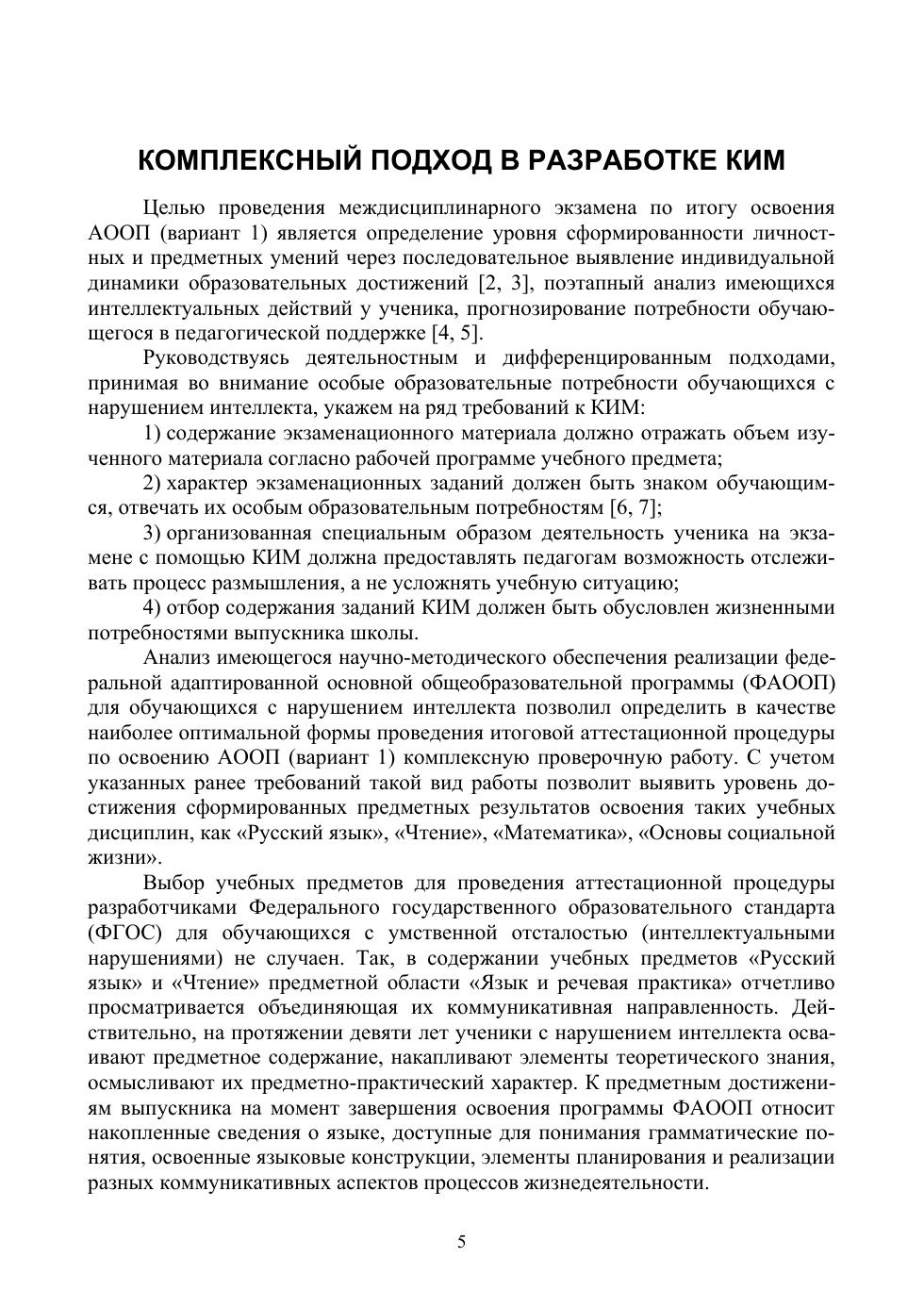 КОМПЛЕКСНЫЙ ПОДХОД В РАЗРАБОТКЕ КИМ

Целью проведения междисциплинарного экзамена по итогу освоения АООП (вариант 1) является определение уровня сформированности личностных и предметных умений через последовательное выявление индивидуальной динамики образовательных достижений [2, 3], поэтапный анализ имеющихся интеллектуальных действий у ученика, прогнозирование потребности обучающегося в педагогической поддержке [4, 5].

Руководствуясь деятельностным и дифференцированным подходами, принимая во внимание особые образовательные потребности обучающихся с нарушением интеллекта, укажем на ряд требований к КИМ:

1) содержание экзаменационного материала должно отражать объем изученного материала согласно рабочей программе учебного предмета;

2) характер экзаменационных заданий должен быть знаком обучающимся, отвечать их особым образовательным потребностям [6, 7];

3) организованная специальным образом деятельность ученика на экзамене с помощью КИМ должна предоставлять педагогам возможность отслеживать процесс размышления, а не усложнять учебную ситуацию;

4) отбор содержания заданий КИМ должен быть обусловлен жизненными потребностями выпускника школы.

Анализ имеющегося научно-методического обеспечения реализации федеральной адаптированной основной общеобразовательной программы (ФАООП) для обучающихся с нарушением интеллекта позволил определить в качестве наиболее оптимальной формы проведения итоговой аттестационной процедуры по освоению АООП (вариант 1) комплексную проверочную работу. С учетом указанных ранее требований такой вид работы позволит выявить уровень достижения сформированных предметных результатов освоения таких учебных дисциплин, как «Русский язык», «Чтение», «Математика», «Основы социальной жизни».

Выбор учебных предметов для проведения аттестационной процедуры разработчиками Федерального государственного образовательного стандарта (ФГОС) для обучающихся с умственной отсталостью (интеллектуальными нарушениями) не случаен. Так, в содержании учебных предметов «Русский язык» и «Чтение» предметной области «Язык и речевая практика» отчетливо просматривается объединяющая их коммуникативная направленность. Действительно, на протяжении девяти лет ученики с нарушением интеллекта осваивают предметное содержание, накапливают элементы теоретического знания, осмысливают их предметно-практический характер. К предметным достижениям выпускника на момент завершения освоения программы ФАООП относит накопленные сведения о языке, доступные для понимания грамматические понятия, освоенные языковые конструкции, элементы планирования и реализации разных коммуникативных аспектов процессов жизнедеятельности.

5